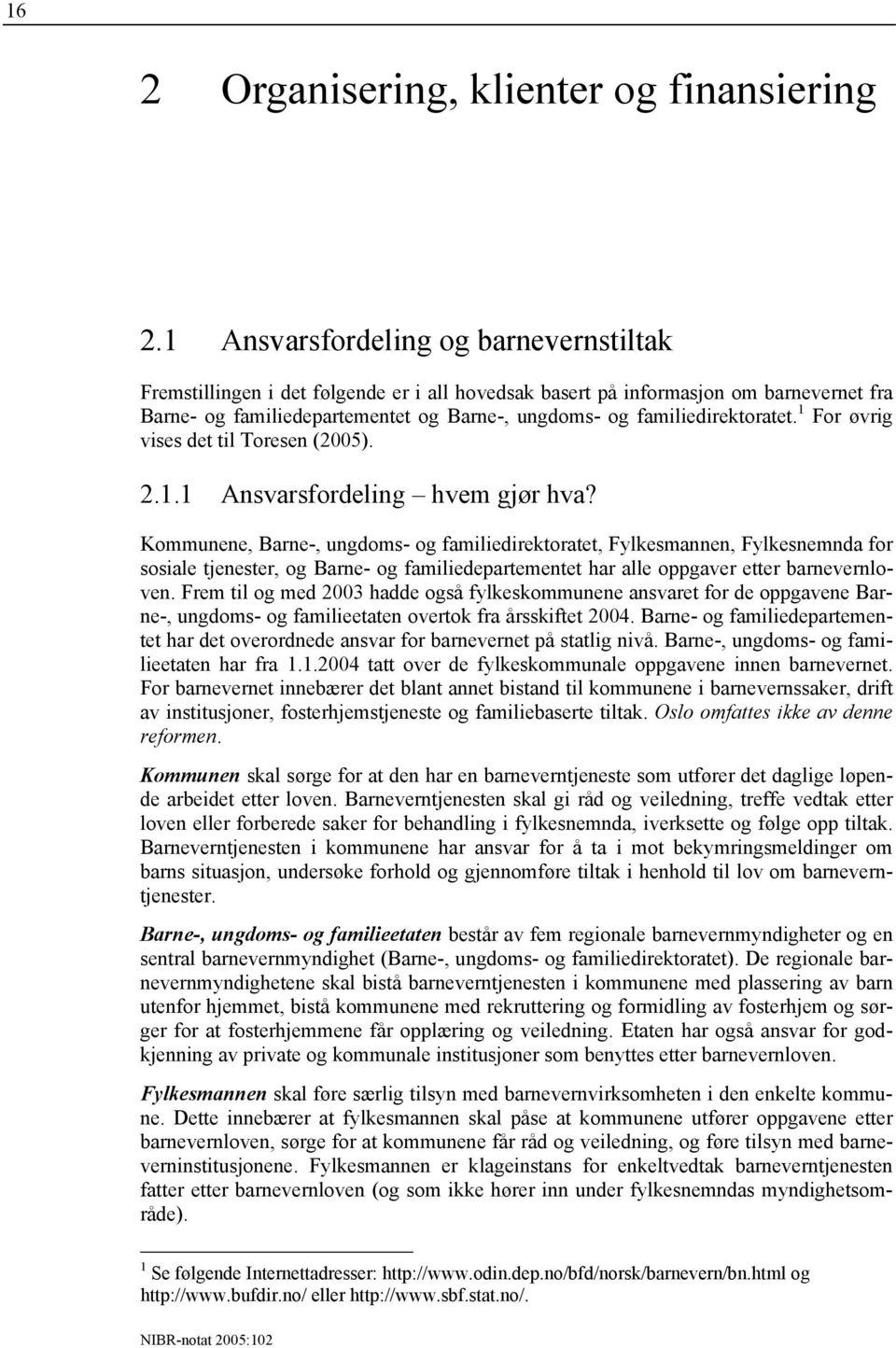 16

2 Organisering, klienter og finansiering

2.1 Ansvarsfordeling og barnevernstiltak

Fremstillingen i det følgende er i all hovedsak basert på informasjon om barnevernet fra Barne- og familiedepartementet og Barne-, ungdoms- og familiedirektoratet.$^1$ For øvrig vises det til Toresen (2005).

2.1.1 Ansvarsfordeling – hvem gjør hva?

Kommunene, Barne-, ungdoms- og familiedirektoratet, Fylkesmannen, Fylkesnemnda for sosiale tjenester, og Barne- og familiedepartementet har alle oppgaver etter barnevernloven. Frem til og med 2003 hadde også fylkeskommunene ansvaret for de oppgavene Barne-, ungdoms- og familieetaten overtok fra årsskiftet 2004. Barne- og familiedepartementet har det overordnede ansvar for barnevernet på statlig nivå. Barne-, ungdoms- og familieetaten har fra 1.1.2004 tatt over de fylkeskommunale oppgavene innen barnevernet. For barnevernet innebærer det blant annet bistand til kommunene i barnevernssaker, drift av institusjoner, fosterhjemstjeneste og familiebaserte tiltak. Oslo omfattes ikke av denne reformen.

Kommunen skal sørge for at den har en barneverntjeneste som utfører det daglige løpende arbeidet etter loven. Barneverntjenesten skal gi råd og veiledning, treffe vedtak etter loven eller forberede saker for behandling i fylkesnemnda, iverksette og følge opp tiltak. Barneverntjenesten i kommunene har ansvar for å ta i mot bekymringsmeldinger om barns situasjon, undersøke forhold og gjennomføre tiltak i henhold til lov om barneverntjenester.

Barne-, ungdoms- og familieetaten består av fem regionale barnevernmyndigheter og en sentral barnevernmyndighet (Barne-, ungdoms- og familiedirektoratet). De regionale barnevernmyndighetene skal bistå barneverntjenesten i kommunene med plassering av barn utenfor hjemmet, bistå kommunene med rekruttering og formidling av fosterhjem og sørger for at fosterhjemmene får opplæring og veiledning. Etaten har også ansvar for godkjenning av private og kommunale institusjoner som benyttes etter barnevernloven.

Fylkesmannen skal føre særlig tilsyn med barnevernvirksomheten i den enkelte kommune. Dette innebærer at fylkesmannen skal påse at kommunene utfører oppgavene etter barnevernloven, sørge for at kommunene får råd og veiledning, og føre tilsyn med barneverninstitusjonene. Fylkesmannen er klageinstans for enkeltvedtak barneverntjenesten fatter etter barnevernloven (og som ikke hører inn under fylkesnemndas myndighetsområde).

$^1$ Se følgende Internettadresser: http://www.odin.dep.no/bfd/norsk/barnevern/bn.html og http://www.bufdir.no/ eller http://www.sbf.stat.no/.

NIBR-notat 2005:102